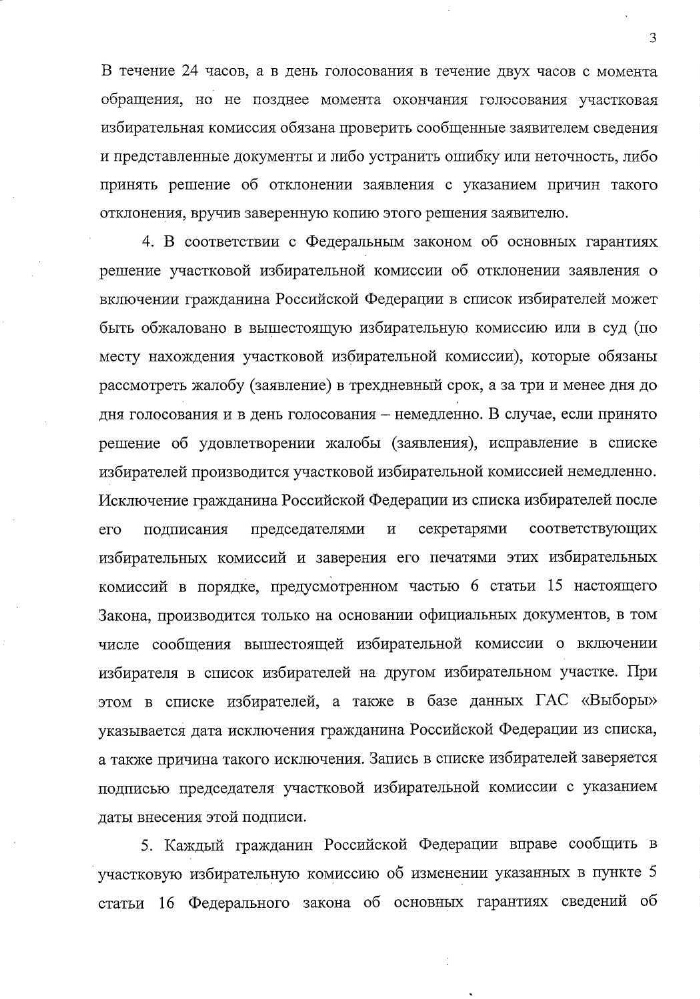 3

В течение 24 часов, а в день голосования в течение двух часов с момента обращения, но не позднее момента окончания голосования участковая избирательная комиссия обязана проверить сообщенные заявителем сведения и представленные документы и либо устранить ошибку или неточность, либо принять решение об отклонении заявления с указанием причин такого отклонения, вручив заверенную копию этого решения заявителю.

4. В соответствии с Федеральным законом об основных гарантиях решение участковой избирательной комиссии об отклонении заявления о включении гражданина Российской Федерации в список избирателей может быть обжаловано в вышестоящую избирательную комиссию или в суд (по месту нахождения участковой избирательной комиссии), которые обязаны рассмотреть жалобу (заявление) в трехдневный срок, а за три и менее дня до дня голосования и в день голосования – немедленно. В случае, если принято решение об удовлетворении жалобы (заявления), исправление в списке избирателей производится участковой избирательной комиссией немедленно. Исключение гражданина Российской Федерации из списка избирателей после его подписания председателями и секретарями соответствующих избирательных комиссий и заверения его печатями этих избирательных комиссий в порядке, предусмотренном частью 6 статьи 15 настоящего Закона, производится только на основании официальных документов, в том числе сообщения вышестоящей избирательной комиссии о включении избирателя в список избирателей на другом избирательном участке. При этом в списке избирателей, а также в базе данных ГАС «Выборы» указывается дата исключения гражданина Российской Федерации из списка, а также причина такого исключения. Запись в списке избирателей заверяется подписью председателя участковой избирательной комиссии с указанием даты внесения этой подписи.

5. Каждый гражданин Российской Федерации вправе сообщить в участковую избирательную комиссию об изменении указанных в пункте 5 статьи 16 Федерального закона об основных гарантиях сведений об